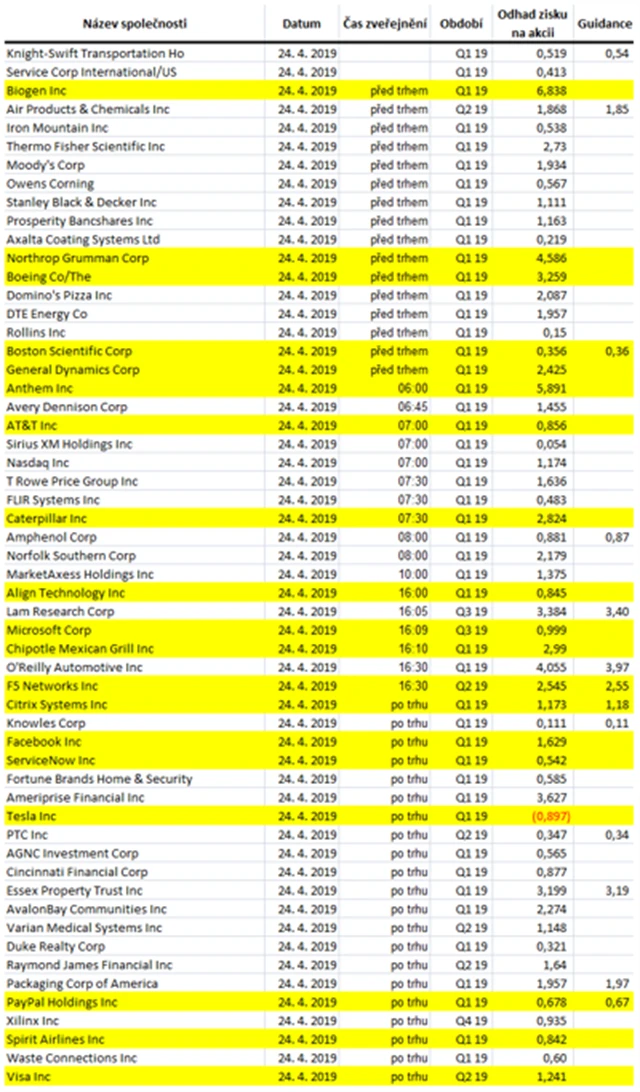 | Název společnosti | Datum | Čas zveřejnění | Období | Odhad zisku na akcii | Guidance |
|---|---|---|---|---|---|
| Knight-Swift Transportation Ho | 24. 4. 2019 | | Q1 19 | 0,519 | 0,54 |
| Service Corp International/US | 24. 4. 2019 | | Q1 19 | 0,413 | |
| Biogen Inc | 24. 4. 2019 | před trhem | Q1 19 | 6,838 | |
| Air Products & Chemicals Inc | 24. 4. 2019 | před trhem | Q2 19 | 1,868 | 1,85 |
| Iron Mountain Inc | 24. 4. 2019 | před trhem | Q1 19 | 0,538 | |
| Thermo Fisher Scientific Inc | 24. 4. 2019 | před trhem | Q1 19 | 2,73 | |
| Moody's Corp | 24. 4. 2019 | před trhem | Q1 19 | 1,934 | |
| Owens Corning | 24. 4. 2019 | před trhem | Q1 19 | 0,567 | |
| Stanley Black & Decker Inc | 24. 4. 2019 | před trhem | Q1 19 | 1,111 | |
| Prosperity Bancshares Inc | 24. 4. 2019 | před trhem | Q1 19 | 1,163 | |
| Axalta Coating Systems Ltd | 24. 4. 2019 | před trhem | Q1 19 | 0,219 | |
| Northrop Grumman Corp | 24. 4. 2019 | před trhem | Q1 19 | 4,586 | |
| Boeing Co/The | 24. 4. 2019 | před trhem | Q1 19 | 3,259 | |
| Domino's Pizza Inc | 24. 4. 2019 | před trhem | Q1 19 | 2,087 | |
| DTE Energy Co | 24. 4. 2019 | před trhem | Q1 19 | 1,957 | |
| Rollins Inc | 24. 4. 2019 | před trhem | Q1 19 | 0,15 | |
| Boston Scientific Corp | 24. 4. 2019 | před trhem | Q1 19 | 0,356 | 0,36 |
| General Dynamics Corp | 24. 4. 2019 | před trhem | Q1 19 | 2,425 | |
| Anthem Inc | 24. 4. 2019 | 06:00 | Q1 19 | 5,891 | |
| Avery Dennison Corp | 24. 4. 2019 | 06:45 | Q1 19 | 1,455 | |
| AT&T Inc | 24. 4. 2019 | 07:00 | Q1 19 | 0,856 | |
| Sirius XM Holdings Inc | 24. 4. 2019 | 07:00 | Q1 19 | 0,054 | |
| Nasdaq Inc | 24. 4. 2019 | 07:00 | Q1 19 | 1,174 | |
| T Rowe Price Group Inc | 24. 4. 2019 | 07:30 | Q1 19 | 1,636 | |
| FLIR Systems Inc | 24. 4. 2019 | 07:30 | Q1 19 | 0,483 | |
| Caterpillar Inc | 24. 4. 2019 | 07:30 | Q1 19 | 2,824 | |
| Amphenol Corp | 24. 4. 2019 | 08:00 | Q1 19 | 0,881 | 0,87 |
| Norfolk Southern Corp | 24. 4. 2019 | 08:00 | Q1 19 | 2,179 | |
| MarketAxess Holdings Inc | 24. 4. 2019 | 10:00 | Q1 19 | 1,375 | |
| Align Technology Inc | 24. 4. 2019 | 16:00 | Q1 19 | 0,845 | |
| Lam Research Corp | 24. 4. 2019 | 16:05 | Q3 19 | 3,384 | 3,40 |
| Microsoft Corp | 24. 4. 2019 | 16:09 | Q3 19 | 0,999 | |
| Chipotle Mexican Grill Inc | 24. 4. 2019 | 16:10 | Q1 19 | 2,99 | |
| O'Reilly Automotive Inc | 24. 4. 2019 | 16:30 | Q1 19 | 4,055 | 3,97 |
| F5 Networks Inc | 24. 4. 2019 | 16:30 | Q2 19 | 2,545 | 2,55 |
| Citrix Systems Inc | 24. 4. 2019 | po trhu | Q1 19 | 1,173 | 1,18 |
| Knowles Corp | 24. 4. 2019 | po trhu | Q1 19 | 0,111 | 0,11 |
| Facebook Inc | 24. 4. 2019 | po trhu | Q1 19 | 1,629 | |
| ServiceNow Inc | 24. 4. 2019 | po trhu | Q1 19 | 0,542 | |
| Fortune Brands Home & Security | 24. 4. 2019 | po trhu | Q1 19 | 0,585 | |
| Ameriprise Financial Inc | 24. 4. 2019 | po trhu | Q1 19 | 3,627 | |
| Tesla Inc | 24. 4. 2019 | po trhu | Q1 19 | (0,897) | |
| PTC Inc | 24. 4. 2019 | po trhu | Q2 19 | 0,347 | 0,34 |
| AGNC Investment Corp | 24. 4. 2019 | po trhu | Q1 19 | 0,565 | |
| Cincinnati Financial Corp | 24. 4. 2019 | po trhu | Q1 19 | 0,877 | |
| Essex Property Trust Inc | 24. 4. 2019 | po trhu | Q1 19 | 3,199 | 3,19 |
| AvalonBay Communities Inc | 24. 4. 2019 | po trhu | Q1 19 | 2,274 | |
| Varian Medical Systems Inc | 24. 4. 2019 | po trhu | Q2 19 | 1,148 | |
| Duke Realty Corp | 24. 4. 2019 | po trhu | Q1 19 | 0,321 | |
| Raymond James Financial Inc | 24. 4. 2019 | po trhu | Q2 19 | 1,64 | |
| Packaging Corp of America | 24. 4. 2019 | po trhu | Q1 19 | 1,957 | 1,97 |
| PayPal Holdings Inc | 24. 4. 2019 | po trhu | Q1 19 | 0,678 | 0,67 |
| Xilinx Inc | 24. 4. 2019 | po trhu | Q4 19 | 0,935 | |
| Spirit Airlines Inc | 24. 4. 2019 | po trhu | Q1 19 | 0,842 | |
| Waste Connections Inc | 24. 4. 2019 | po trhu | Q1 19 | 0,60 | |
| Visa Inc | 24. 4. 2019 | po trhu | Q2 19 | 1,241 | |